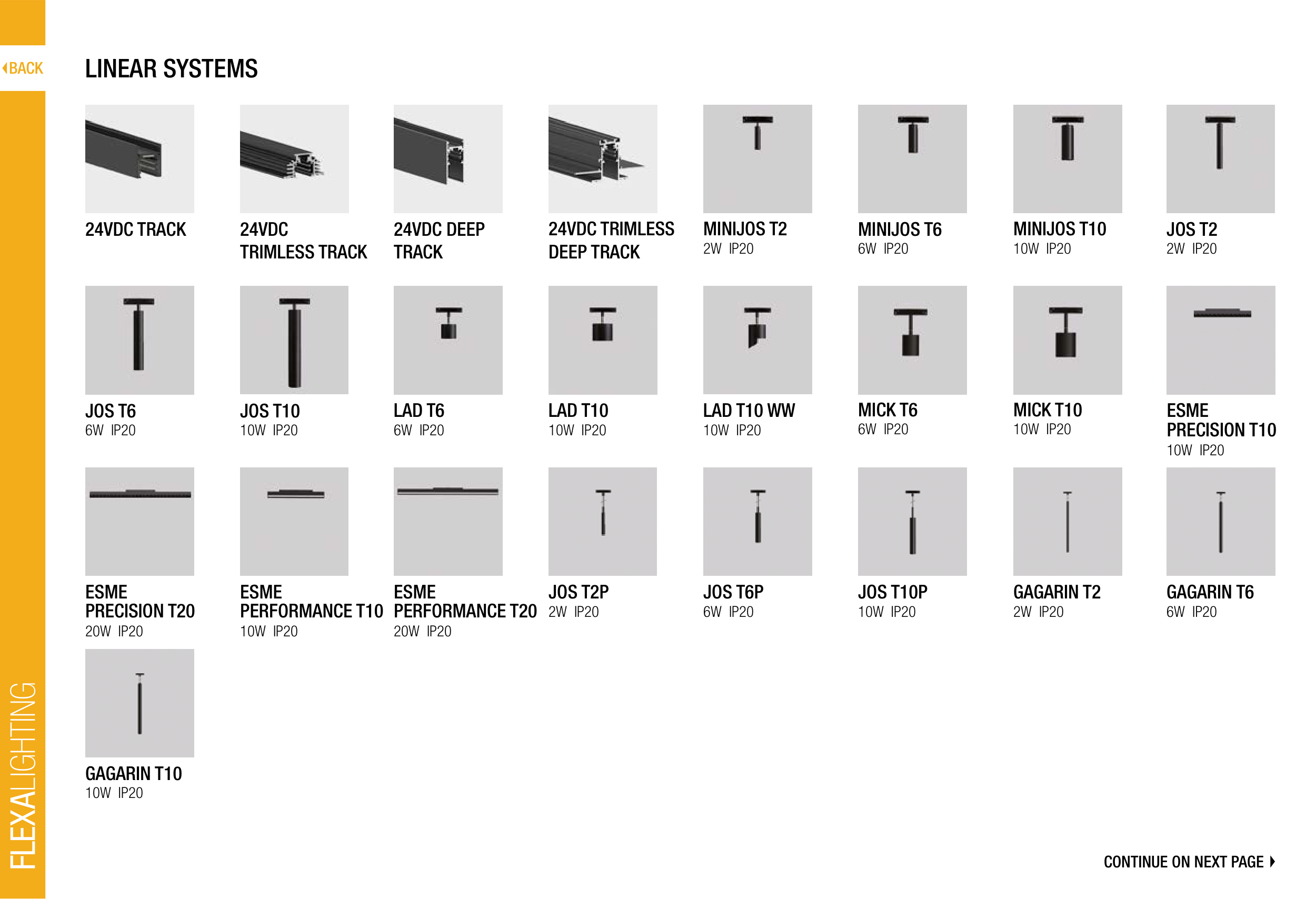 BACK

LINEAR SYSTEMS

24VDC TRACK

24VDC TRIMLESS TRACK

24VDC DEEP TRACK

24VDC TRIMLESS DEEP TRACK

MINIJOS T2
2W IP20

MINIJOS T6
6W IP20

MINIJOS T10
10W IP20

JOS T2
2W IP20

JOS T6
6W IP20

JOS T10
10W IP20

LAD T6
6W IP20

LAD T10
10W IP20

LAD T10 WW
10W IP20

MICK T6
6W IP20

MICK T10
10W IP20

ESME PRECISION T10
10W IP20

ESME PRECISION T20
20W IP20

ESME PERFORMANCE T10
10W IP20

ESME PERFORMANCE T20
20W IP20

JOS T2P
2W IP20

JOS T6P
6W IP20

JOS T10P
10W IP20

GAGARIN T2
2W IP20

GAGARIN T6
6W IP20

GAGARIN T10
10W IP20

CONTINUE ON NEXT PAGE

FLEXALIGHTING